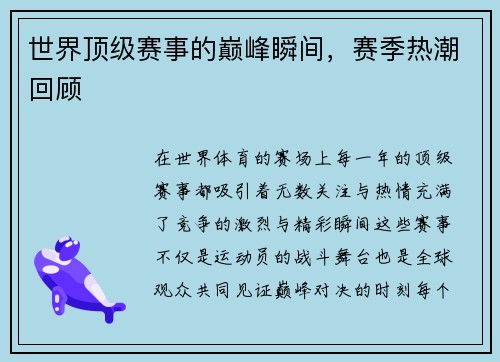 世界顶级赛事的巅峰瞬间，赛季热潮回顾

在世界体育的赛场上每一年的顶级赛事都吸引着无数关注与热情充满了竞争的激烈与精彩瞬间这些赛事不仅是运动员的战斗舞台也是全球观众共同见证巅峰对决的时刻每个